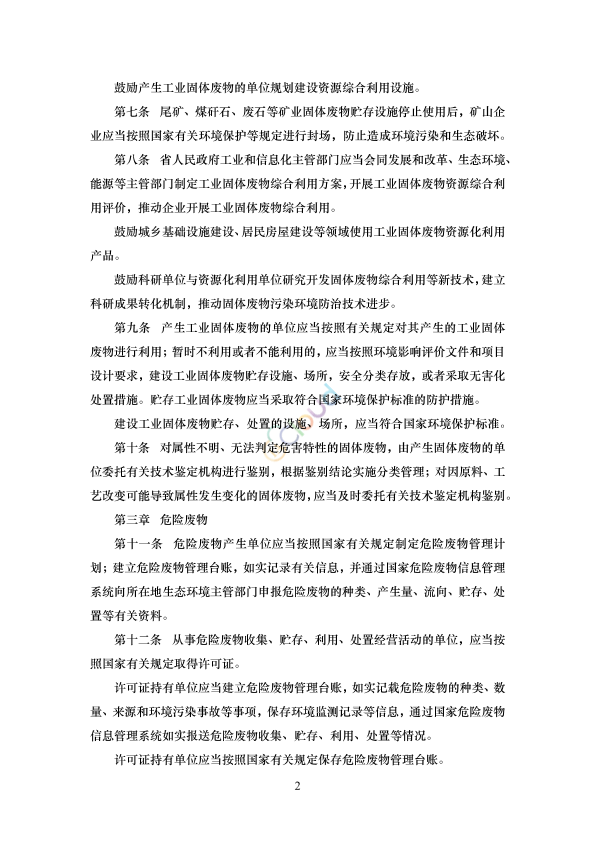 鼓励产生工业固体废物的单位规划建设资源综合利用设施。

第七条　尾矿、煤矸石、废石等矿业固体废物贮存设施停止使用后，矿山企业应当按照国家有关环境保护等规定进行封场，防止造成环境污染和生态破坏。

第八条　省人民政府工业和信息化主管部门应当会同发展和改革、生态环境、能源等主管部门制定工业固体废物综合利用方案，开展工业固体废物资源综合利用评价，推动企业开展工业固体废物综合利用。

鼓励城乡基础设施建设、居民房屋建设等领域使用工业固体废物资源化利用产品。

鼓励科研单位与资源化利用单位研究开发固体废物综合利用等新技术，建立科研成果转化机制，推动固体废物污染环境防治技术进步。

第九条　产生工业固体废物的单位应当按照有关规定对其产生的工业固体废物进行利用；暂时不利用或者不能利用的，应当按照环境影响评价文件和项目设计要求，建设工业固体废物贮存设施、场所，安全分类存放，或者采取无害化处置措施。贮存工业固体废物应当采取符合国家环境保护标准的防护措施。

建设工业固体废物贮存、处置的设施、场所，应当符合国家环境保护标准。

第十条　对属性不明、无法判定危害特性的固体废物，由产生固体废物的单位委托有关技术鉴定机构进行鉴别，根据鉴别结论实施分类管理；对因原料、工艺改变可能导致属性发生变化的固体废物，应当及时委托有关技术鉴定机构鉴别。

第三章　危险废物

第十一条　危险废物产生单位应当按照国家有关规定制定危险废物管理计划；建立危险废物管理台账，如实记录有关信息，并通过国家危险废物信息管理系统向所在地生态环境主管部门申报危险废物的种类、产生量、流向、贮存、处置等有关资料。

第十二条　从事危险废物收集、贮存、利用、处置经营活动的单位，应当按照国家有关规定取得许可证。

许可证持有单位应当建立危险废物管理台账，如实记载危险废物的种类、数量、来源和环境污染事故等事项，保存环境监测记录等信息，通过国家危险废物信息管理系统如实报送危险废物收集、贮存、利用、处置等情况。

许可证持有单位应当按照国家有关规定保存危险废物管理台账。

2